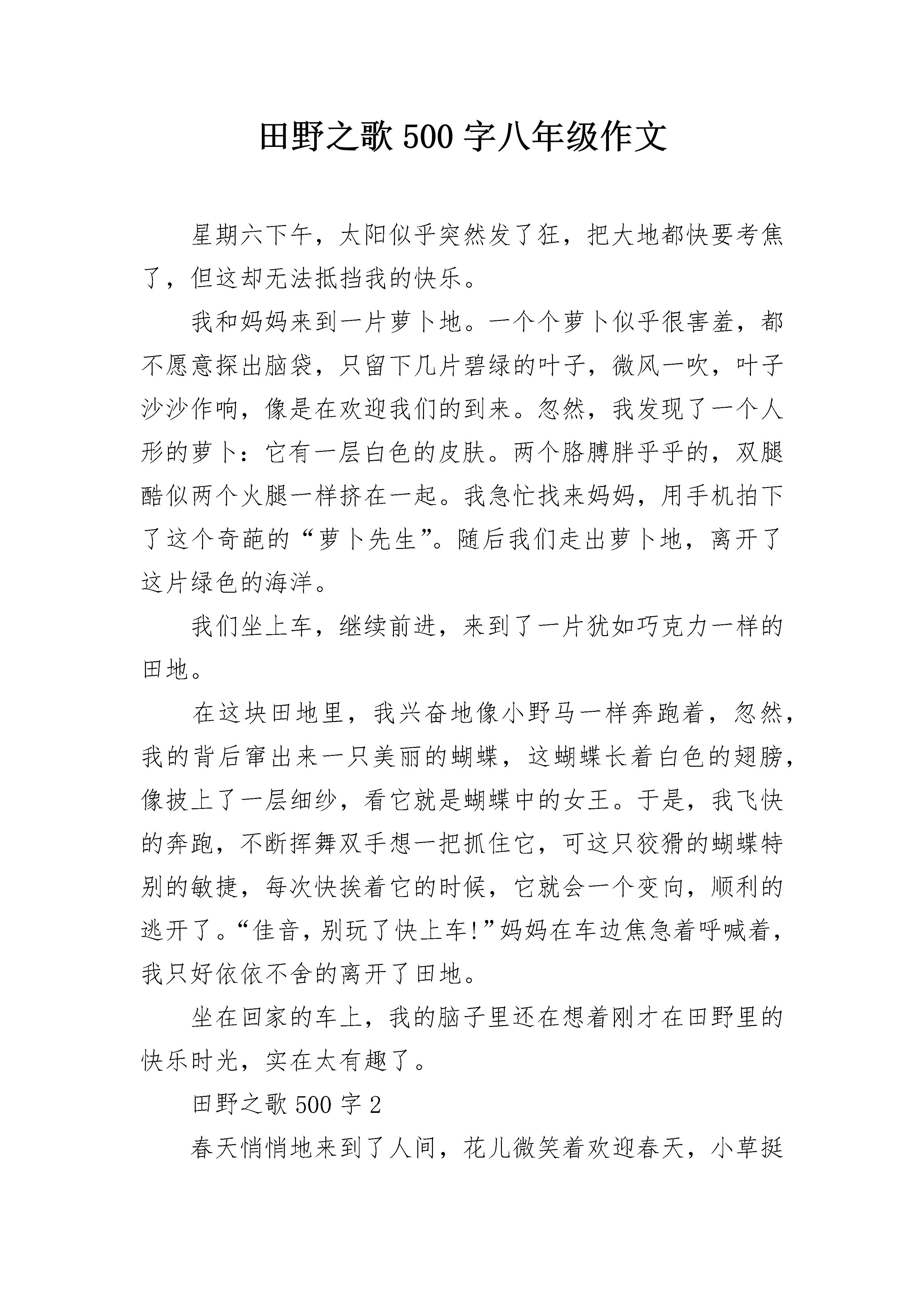 田野之歌 500 字八年级作文

星期六下午，太阳似乎突然发了狂，把大地都快要考焦了，但这却无法抵挡我的快乐。

我和妈妈来到一片萝卜地。一个个萝卜似乎很害羞，都不愿意探出脑袋，只留下几片碧绿的叶子，微风一吹，叶子沙沙作响，像是在欢迎我们的到来。忽然，我发现了一个人形的萝卜：它有一层白色的皮肤。两个胳膊胖乎乎的，双腿酷似两个火腿一样挤在一起。我急忙找来妈妈，用手机拍下了这个奇葩的“萝卜先生”。随后我们走出萝卜地，离开了这片绿色的海洋。

我们坐上车，继续前进，来到了一片犹如巧克力一样的田地。

在这块田地里，我兴奋地像小野马一样奔跑着，忽然，我的背后窜出来一只美丽的蝴蝶，这蝴蝶长着白色的翅膀，像披上了一层细纱，看它就是蝴蝶中的女王。于是，我飞快的奔跑，不断挥舞双手想一把抓住它，可这只狡猾的蝴蝶特别的敏捷，每次快挨着它的时候，它就会一个变向，顺利的逃开了。“佳音，别玩了快上车!”妈妈在车边焦急着呼喊着，我只好依依不舍的离开了田地。

坐在回家的车上，我的脑子里还在想着刚才在田野里的快乐时光，实在太有趣了。

田野之歌 500 字 2

春天悄悄地来到了人间，花儿微笑着欢迎春天，小草挺